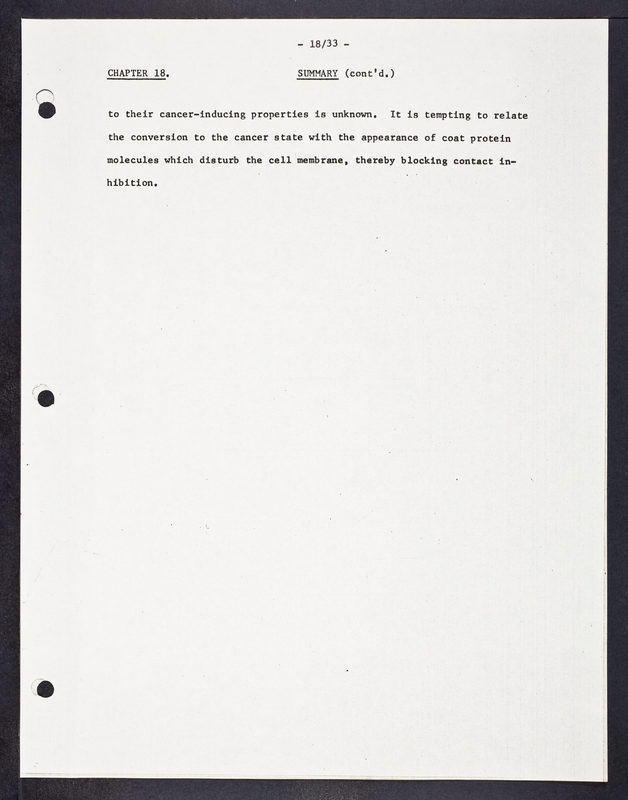 - 18/33 -

CHAPTER 18.

SUMMARY (cont'd.)

to their cancer-inducing properties is unknown. It is tempting to relate the conversion to the cancer state with the appearance of coat protein molecules which disturb the cell membrane, thereby blocking contact inhibition.